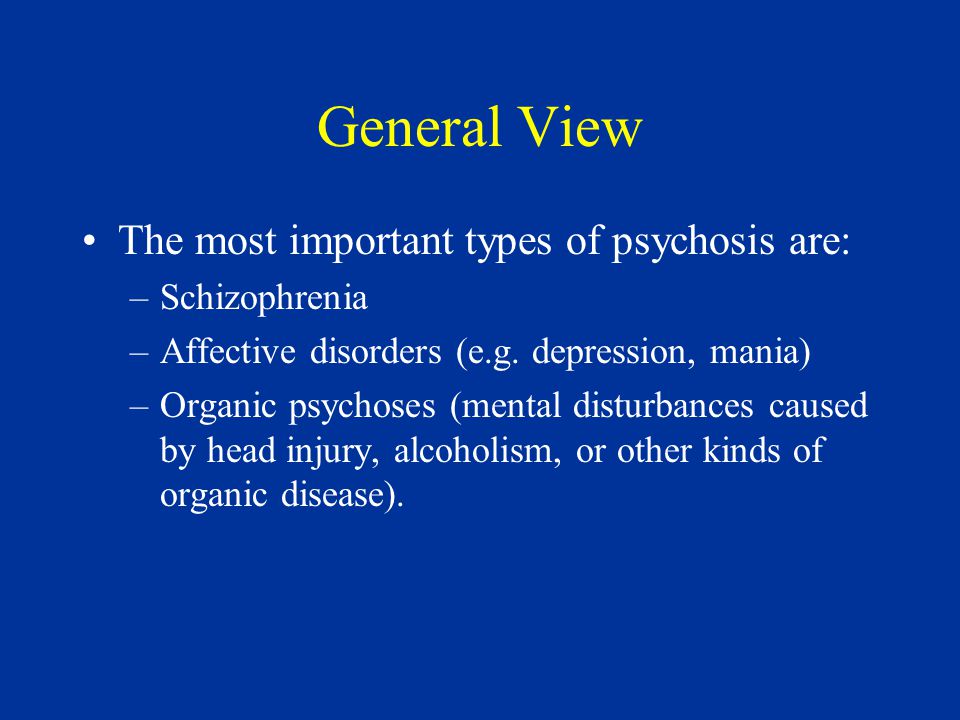 General View

• The most important types of psychosis are:
– Schizophrenia
– Affective disorders (e.g. depression, mania)
– Organic psychoses (mental disturbances caused by head injury, alcoholism, or other kinds of organic disease).